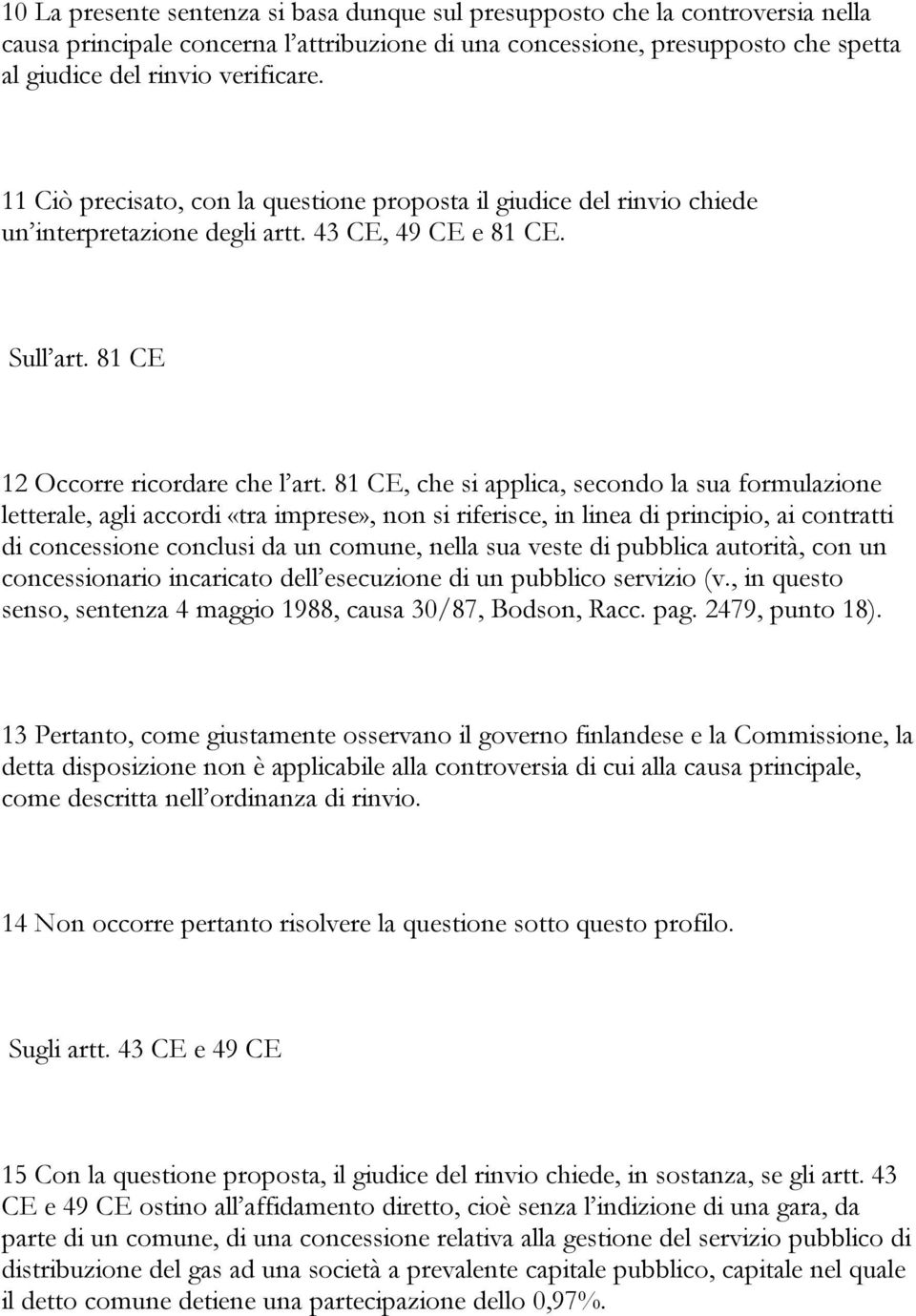 10 La presente sentenza si basa dunque sul presupposto che la controversia nella causa principale concerna l'attribuzione di una concessione, presupposto che spetta al giudice del rinvio verificare.

11 Ciò precisato, con la questione proposta il giudice del rinvio chiede un'interpretazione degli artt. 43 CE, 49 CE e 81 CE.

Sull'art. 81 CE

12 Occorre ricordare che l'art. 81 CE, che si applica, secondo la sua formulazione letterale, agli accordi «tra imprese», non si riferisce, in linea di principio, ai contratti di concessione conclusi da un comune, nella sua veste di pubblica autorità, con un concessionario incaricato dell'esecuzione di un pubblico servizio (v., in questo senso, sentenza 4 maggio 1988, causa 30/87, Bodson, Racc. pag. 2479, punto 18).

13 Pertanto, come giustamente osservano il governo finlandese e la Commissione, la detta disposizione non è applicabile alla controversia di cui alla causa principale, come descritta nell'ordinanza di rinvio.

14 Non occorre pertanto risolvere la questione sotto questo profilo.

Sugli artt. 43 CE e 49 CE

15 Con la questione proposta, il giudice del rinvio chiede, in sostanza, se gli artt. 43 CE e 49 CE ostino all'affidamento diretto, cioè senza l'indizione di una gara, da parte di un comune, di una concessione relativa alla gestione del servizio pubblico di distribuzione del gas ad una società a prevalente capitale pubblico, capitale nel quale il detto comune detiene una partecipazione dello 0,97%.